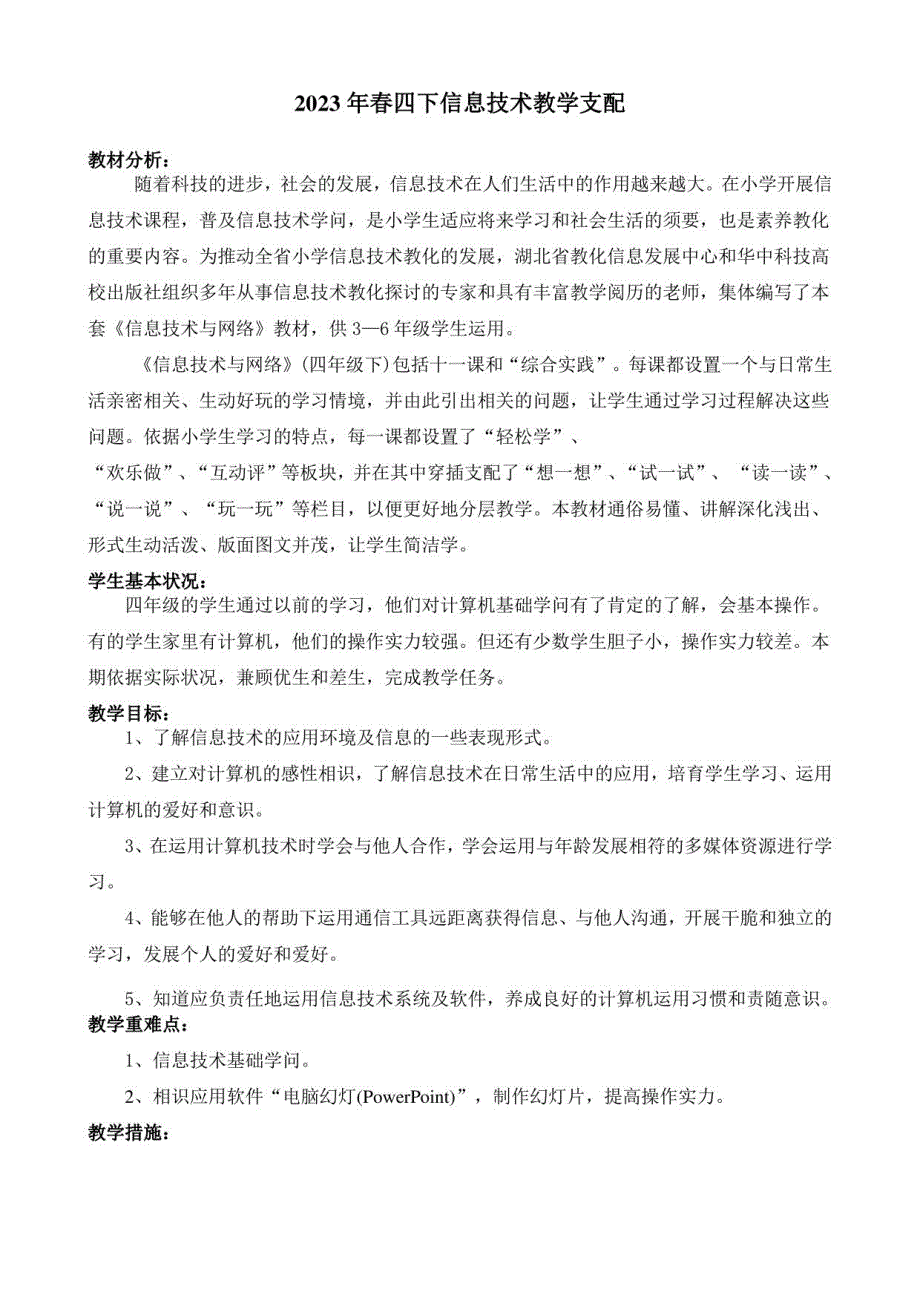 2023年春四下信息技术教学支配

教材分析：

随着科技的进步，社会的发展，信息技术在人们生活中的作用越来越大。在小学开展信息技术课程，普及信息技术学问，是小学生适应将来学习和社会生活的须要，也是素养教化的重要内容。为推动全省小学信息技术教化的发展，湖北省教化信息发展中心和华中科技高校出版社组织多年从事信息技术教化探讨的专家和具有丰富教学阅历的老师，集体编写了本套《信息技术与网络》教材，供3—6年级学生运用。

《信息技术与网络》(四年级下)包括十一课和“综合实践”。每课都设置一个与日常生活亲密相关、生动好玩的学习情境，并由此引出相关的问题，让学生通过学习过程解决这些问题。依据小学生学习的特点，每一课都设置了“轻松学”、“欢乐做”、“互动评”等板块，并在其中穿插支配了“想一想”、“试一试”、“读一读”、“说一说”、“玩一玩”等栏目，以便更好地分层教学。本教材通俗易懂、讲解深化浅出、形式生动活泼、版面图文并茂，让学生简洁学。

学生基本状况：

四年级的学生通过以前的学习，他们对计算机基础学问有了肯定的了解，会基本操作。有的学生家里有计算机，他们的操作实力较强。但还有少数学生胆子小，操作实力较差。本期依据实际状况，兼顾优生和差生，完成教学任务。

教学目标：

1、了解信息技术的应用环境及信息的一些表现形式。

2、建立对计算机的感性相识，了解信息技术在日常生活中的应用，培育学生学习、运用计算机的爱好和意识。

3、在运用计算机技术时学会与他人合作，学会运用与年龄发展相符的多媒体资源进行学习。

4、能够在他人的帮助下运用通信工具远距离获得信息、与他人沟通，开展干脆和独立的学习，发展个人的爱好和爱好。

5、知道应负责任地运用信息技术系统及软件，养成良好的计算机运用习惯和责随意识。

教学重难点：

1、信息技术基础学问。

2、相识应用软件“电脑幻灯(PowerPoint)”，制作幻灯片，提高操作实力。

教学措施：